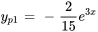 $y_{p1} = -\frac{2}{15}e^{3x}$